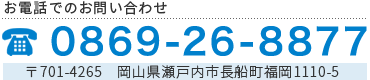 お電話でのお問い合わせ

0869-26-8877

〒701-4265　岡山県瀬戸内市長船町福岡1110-5